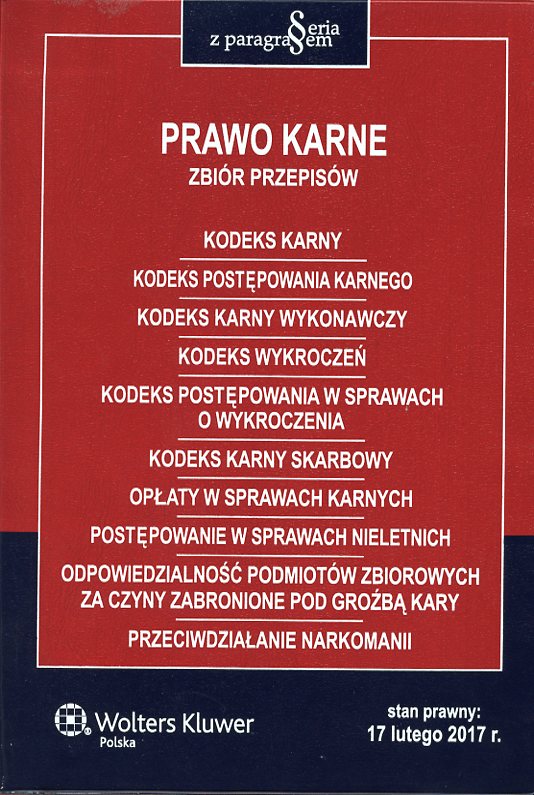 Seria z paragrafem

PRAWO KARNE
ZBIÓR PRZEPISÓW

KODEKS KARNY

KODEKS POSTĘPOWANIA KARNEGO

KODEKS KARNY WYKONAWCZY

KODEKS WYKROCZEŃ

KODEKS POSTĘPOWANIA W SPRAWACH O WYKROCZENIA

KODEKS KARNY SKARBOWY

OPŁATY W SPRAWACH KARNYCH

POSTĘPOWANIE W SPRAWACH NIELETNICH

ODPOWIEDZIALNOŚĆ PODMIOTÓW ZBIOROWYCH ZA CZYNY ZABRONIONE POD GROŹBĄ KARY

PRZECIWDZIAŁANIE NARKOMANII

Wolters Kluwer
Polska

stan prawny:
17 lutego 2017 r.